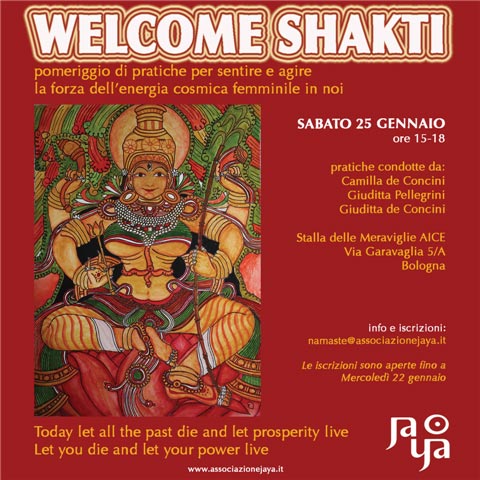 WELCOME SHAKTI

pomeriggio di pratiche per sentire e agire la forza dell'energia cosmica femminile in noi

SABATO 25 GENNAIO
ore 15-18

pratiche condotte da:
Camilla de Concini
Giuditta Pellegrini
Giuditta de Concini

Stalla delle Meraviglie AICE
Via Garavaglia 5/A
Bologna

info e iscrizioni:
namaste@associazionejaya.it

Le iscrizioni sono aperte fino a Mercoledì 22 gennaio

Today let all the past die and let prosperity live
Let you die and let your power live

jaya

www.associazionejaya.it